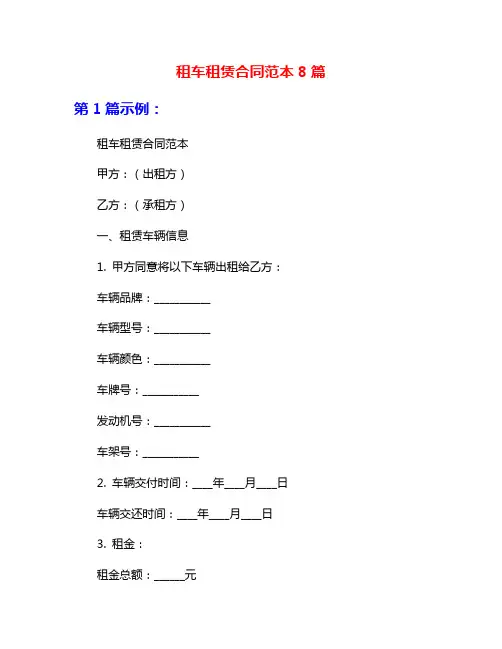 租车租赁合同范本 8 篇

第 1 篇示例：

租车租赁合同范本

甲方：（出租方）

乙方：（承租方）

一、租赁车辆信息

1. 甲方同意将以下车辆出租给乙方：

车辆品牌：__________

车辆型号：__________

车辆颜色：__________

车牌号：__________

发动机号：__________

车架号：__________

2. 车辆交付时间：____年____月____日

车辆交还时间：____年____月____日

3. 租金：

租金总额：______元